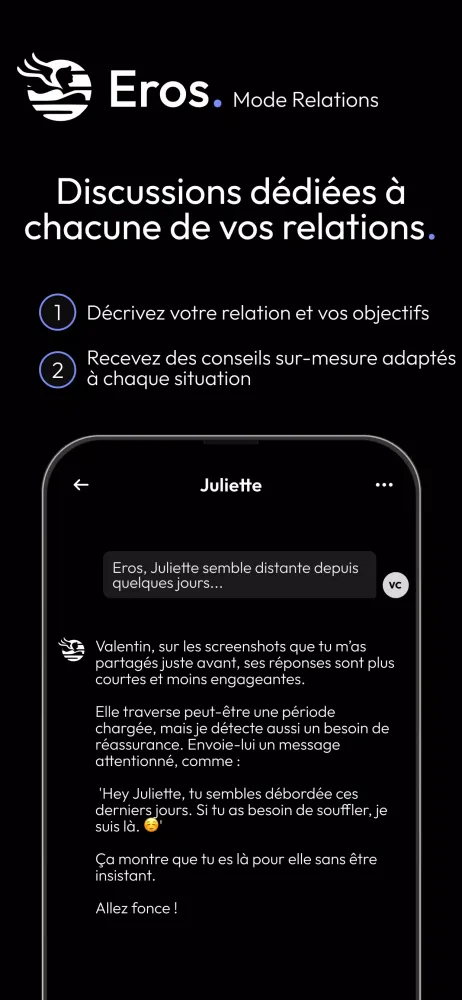 Eros. Mode Relations

Discussions dédiées à chacune de vos relations.

1 Décrivez votre relation et vos objectifs

2 Recevez des conseils sur-mesure adaptés à chaque situation

Juliette

Eros, Juliette semble distante depuis quelques jours...

VC

Valentin, sur les screenshots que tu m'as partagés juste avant, ses réponses sont plus courtes et moins engageantes.

Elle traverse peut-être une période chargée, mais je détecte aussi un besoin de réassurance. Envoie-lui un message attentionné, comme :

'Hey Juliette, tu sembles débordée ces derniers jours. Si tu as besoin de souffler, je suis là. ☺️'

Ça montre que tu es là pour elle sans être insistant.

Allez fonce !